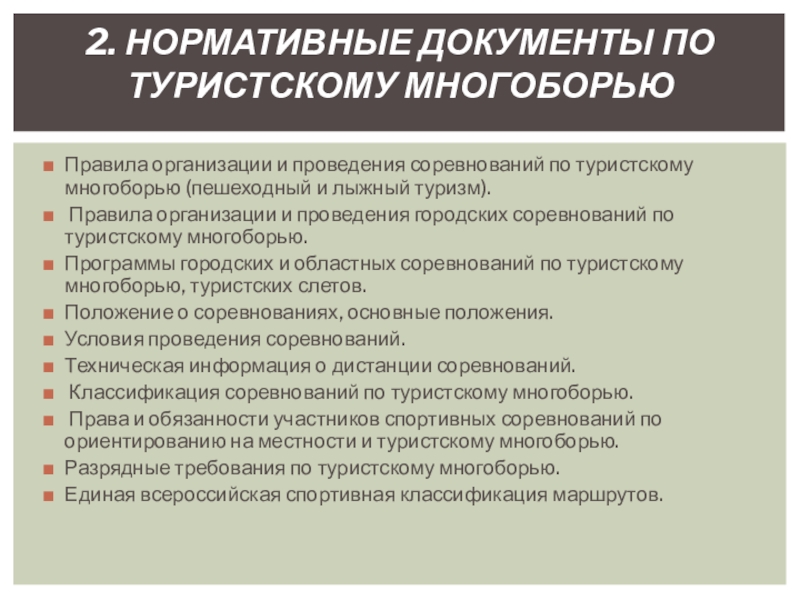 2. НОРМАТИВНЫЕ ДОКУМЕНТЫ ПО ТУРИСТСКОМУ МНОГОБОРЬЮ

Правила организации и проведения соревнований по туристскому многоборью (пешеходный и лыжный туризм).

Правила организации и проведения городских соревнований по туристскому многоборью.

Программы городских и областных соревнований по туристскому многоборью, туристских слетов.

Положение о соревнованиях, основные положения.

Условия проведения соревнований.

Техническая информация о дистанции соревнований.

Классификация соревнований по туристскому многоборью.

Права и обязанности участников спортивных соревнований по ориентированию на местности и туристскому многоборью.

Разрядные требования по туристскому многоборью.

Единая всероссийская спортивная классификация маршрутов.